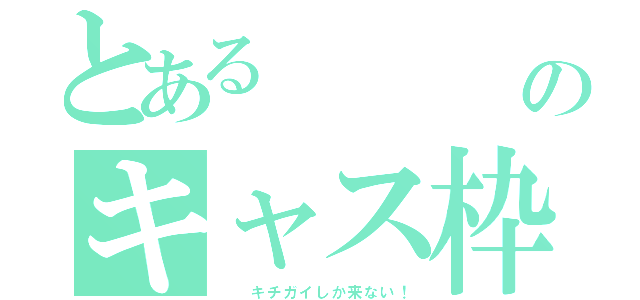 とある　　の
キャス枠

キチガイしか来ない！